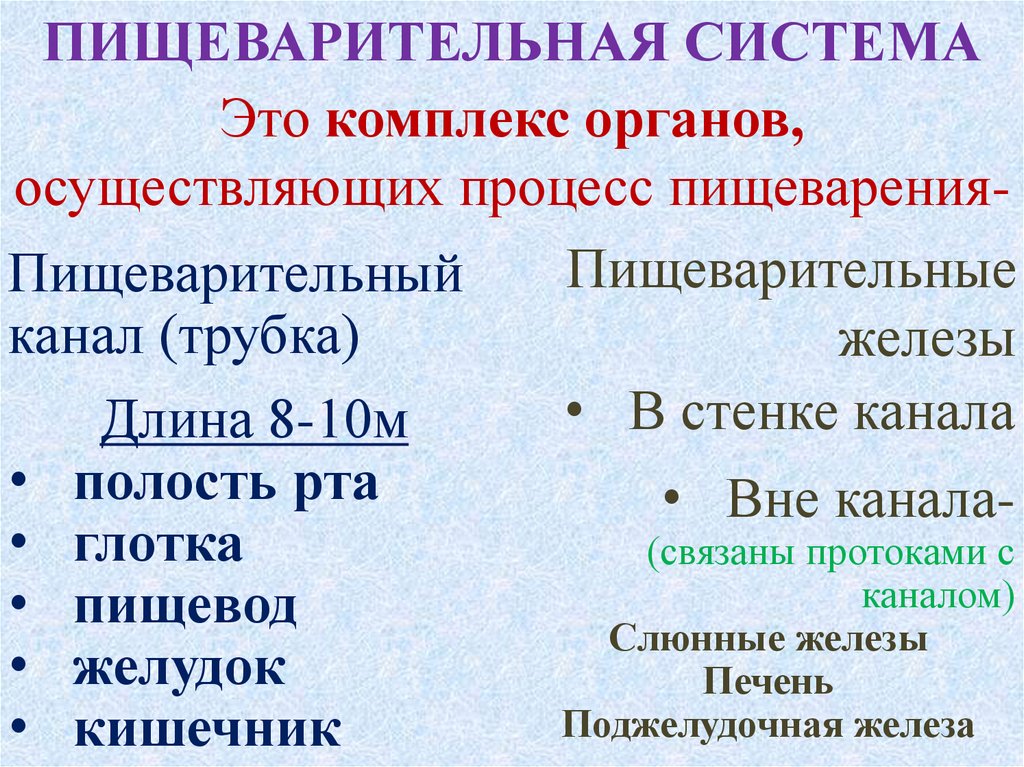 ПИЩЕВАРИТЕЛЬНАЯ СИСТЕМА

Это комплекс органов, осуществляющих процесс пищеварения-

Пищеварительный канал (трубка)

Длина 8-10м

• полость рта
• глотка
• пищевод
• желудок
• кишечник

Пищеварительные железы

• В стенке канала
• Вне канала- (связаны протоками с каналом)

Слюнные железы
Печень
Поджелудочная железа